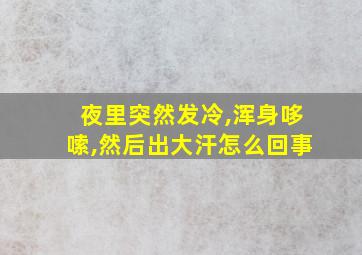 夜里突然发冷,浑身哆嗦,然后出大汗怎么回事